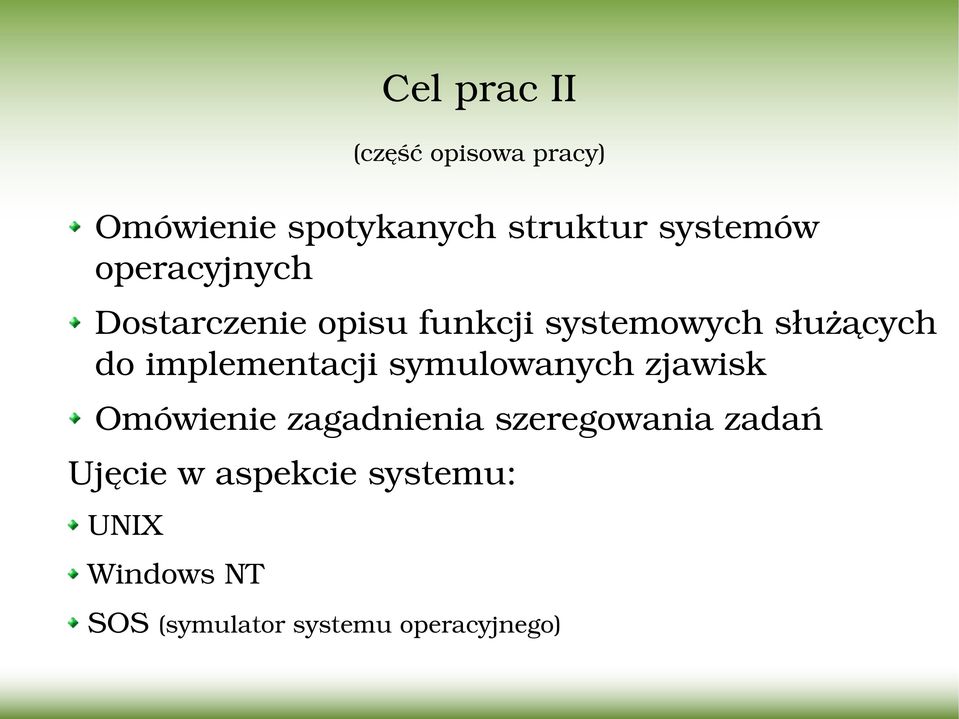 Cel prac II

(część opisowa pracy)

Omówienie spotykanych struktur systemów operacyjnych

Dostarczenie opisu funkcji systemowych służących do implementacji symulowanych zjawisk

Omówienie zagadnienia szeregowania zadań

Ujęcie w aspekcie systemu:

UNIX

Windows NT

SOS (symulator systemu operacyjnego)